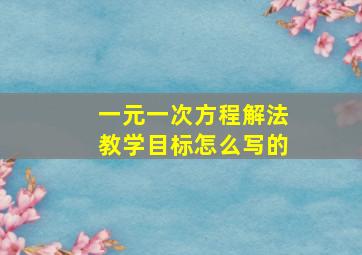 一元一次方程解法
教学目标怎么写的